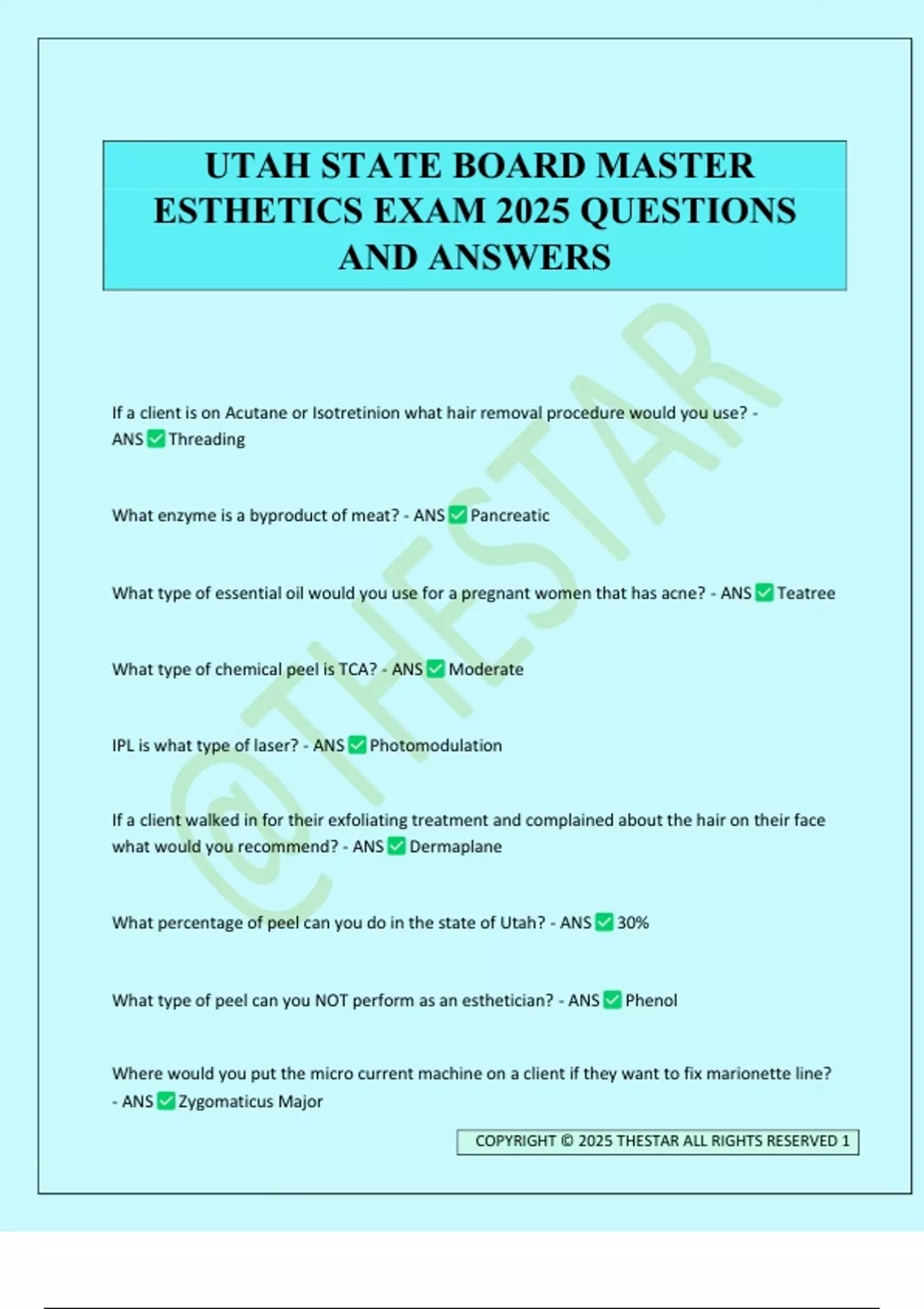 UTAH STATE BOARD MASTER ESTHETICS EXAM 2025 QUESTIONS AND ANSWERS

@THESTAR

If a client is on Acutane or Isotretinion what hair removal procedure would you use? - ANS ✅ Threading

What enzyme is a byproduct of meat? - ANS ✅ Pancreatic

What type of essential oil would you use for a pregnant women that has acne? - ANS ✅ Teatree

What type of chemical peel is TCA? - ANS ✅ Moderate

IPL is what type of laser? - ANS ✅ Photomodulation

If a client walked in for their exfoliating treatment and complained about the hair on their face what would you recommend? - ANS ✅ Dermaplane

What percentage of peel can you do in the state of Utah? - ANS ✅ 30%

What type of peel can you NOT perform as an esthetician? - ANS ✅ Phenol

Where would you put the micro current machine on a client if they want to fix marionette line? - ANS ✅ Zygomaticus Major

COPYRIGHT © 2025 THESTAR ALL RIGHTS RESERVED 1